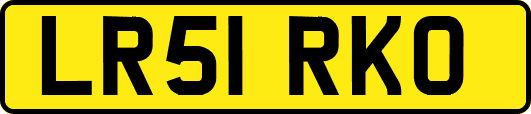 LR51 RKO